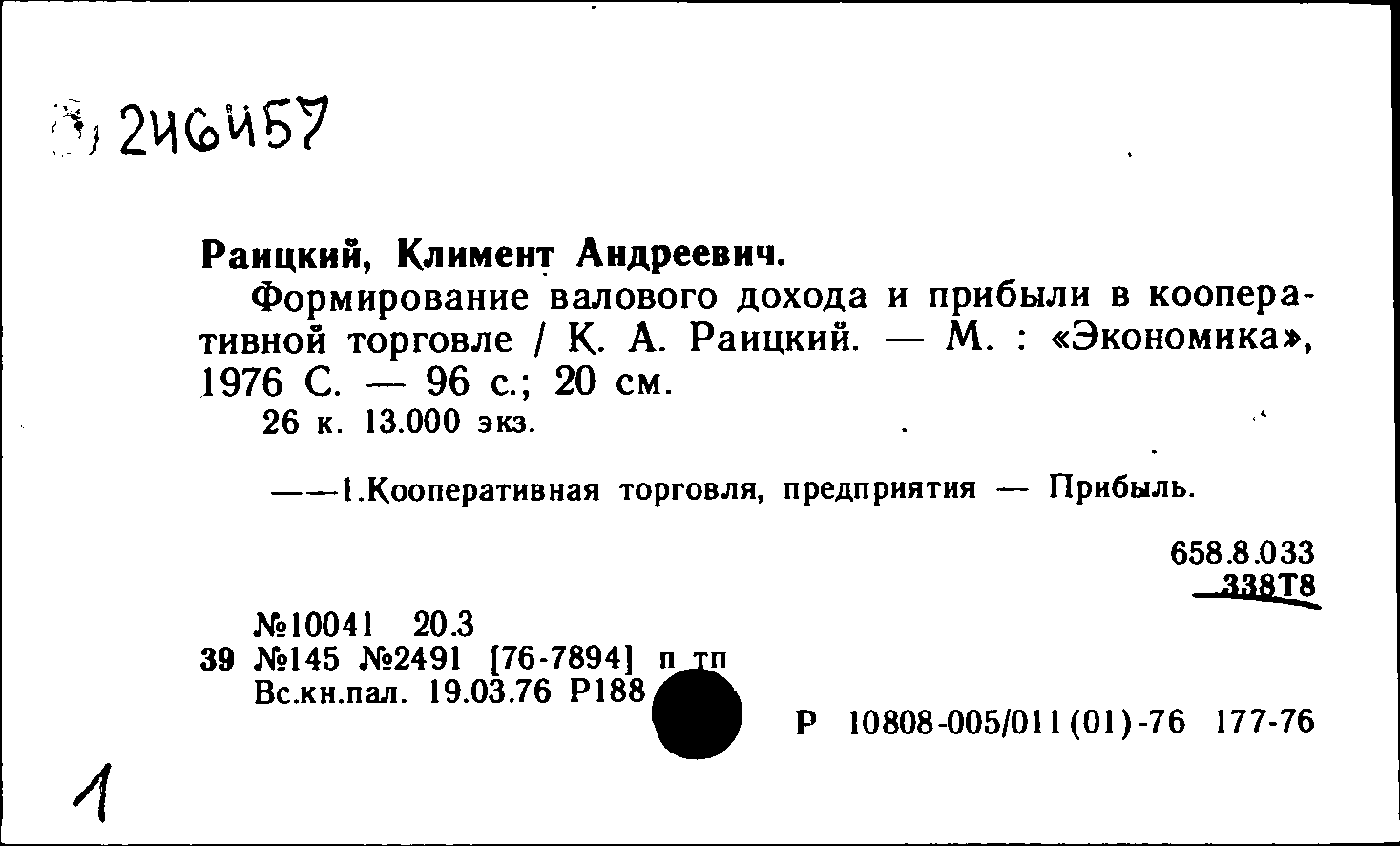 246457

Раицкий, Климент Андреевич.

Формирование валового дохода и прибыли в кооперативной торговле / К. А. Раицкий. — М. : «Экономика», 1976 С. — 96 с.; 20 см.

26 к. 13.000 экз.

——1.Кооперативная торговля, предприятия — Прибыль.

658.8.033
338Т8

№10041 20.3
39 №145 №2491 [76-7894] п тп
Вс.кн.пал. 19.03.76 Р188

Р 10808-005/011(01)-76 177-76

1